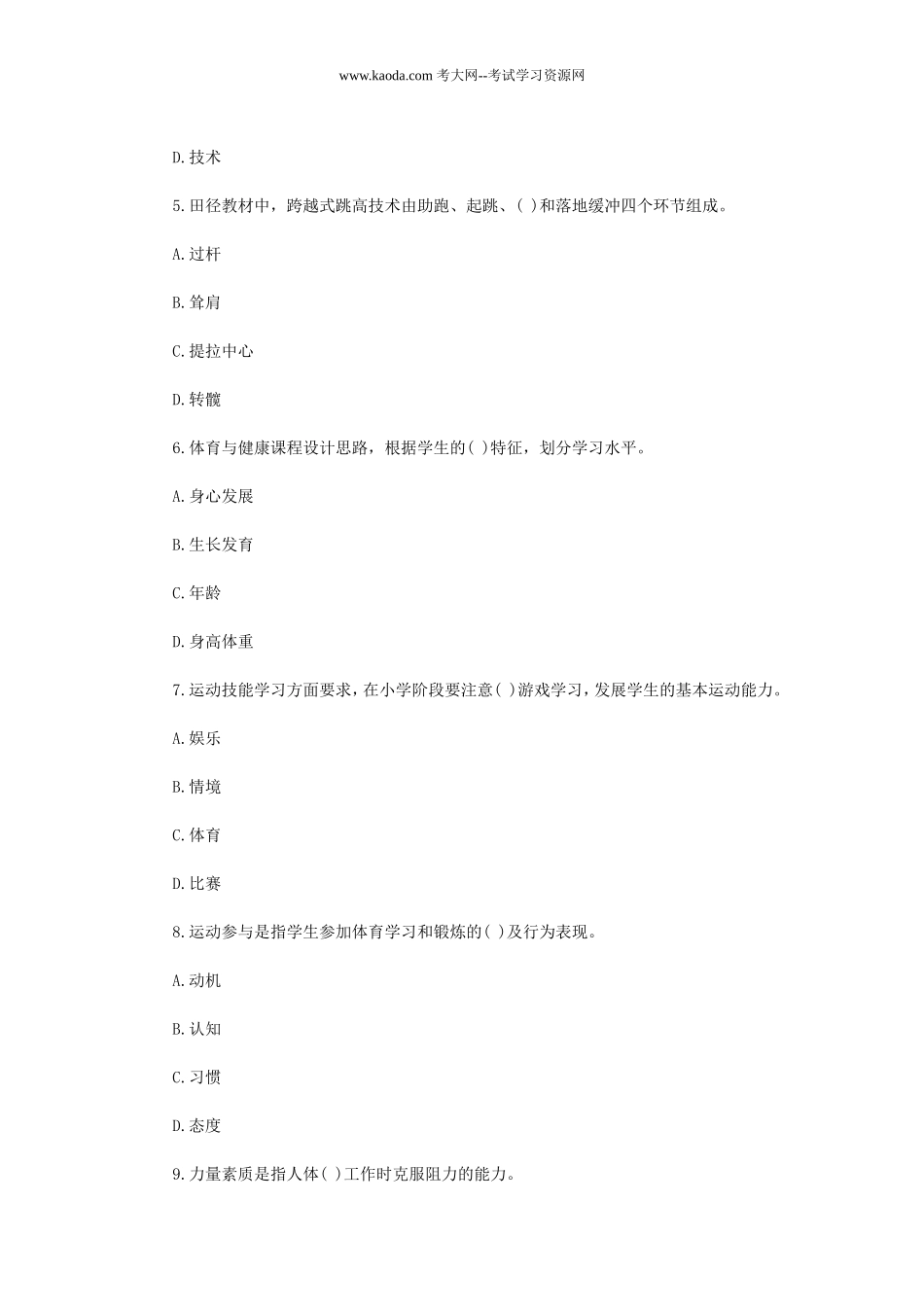 www.kaoda.com 考大网--考试学习资源网

D.技术

5.田径教材中，跨越式跳高技术由助跑、起跳、( )和落地缓冲四个环节组成。

A.过杆

B.耸肩

C.提拉中心

D.转髋

6.体育与健康课程设计思路，根据学生的( )特征，划分学习水平。

A.身心发展

B.生长发育

C.年龄

D.身高体重

7.运动技能学习方面要求，在小学阶段要注意( )游戏学习，发展学生的基本运动能力。

A.娱乐

B.情境

C.体育

D.比赛

8.运动参与是指学生参加体育学习和锻炼的( )及行为表现。

A.动机

B.认知

C.习惯

D.态度

9.力量素质是指人体( )工作时克服阻力的能力。